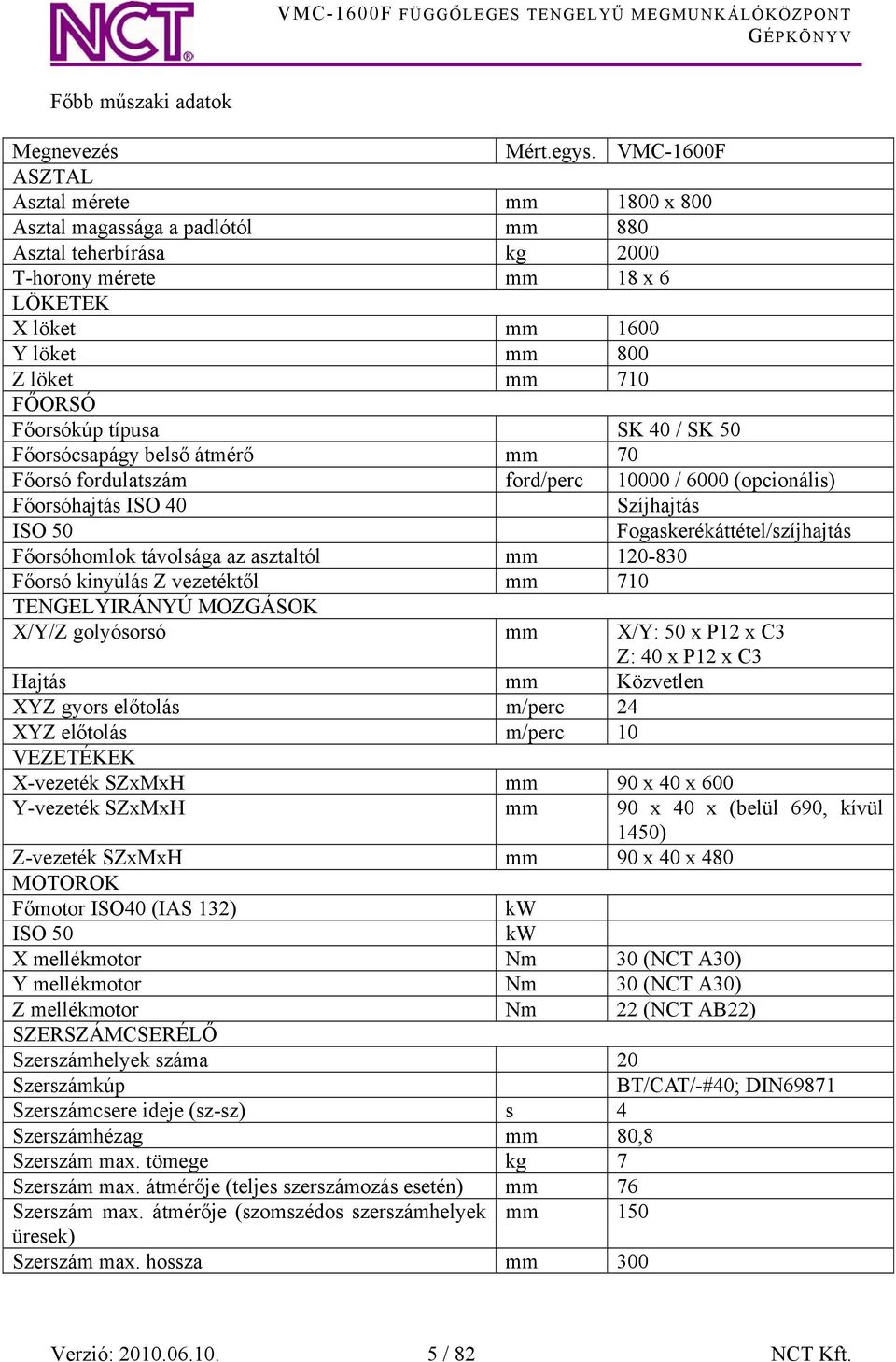 NCT®

VMC-1600F FÜGGŐLEGES TENGELYŰ MEGMUNKÁLÓKÖZPONT
GÉPKÖNYV

Főbb műszaki adatok

| Megnevezés | Mért.egys. | VMC-1600F |
|---|---|---|
| ASZTAL | | |
| Asztal mérete | mm | 1800 x 800 |
| Asztal magassága a padlótól | mm | 880 |
| Asztal teherbírása | kg | 2000 |
| T-horony mérete | mm | 18 x 6 |
| LÖKETEK | | |
| X löket | mm | 1600 |
| Y löket | mm | 800 |
| Z löket | mm | 710 |
| FŐORSÓ | | |
| Főorsókúp típusa | | SK 40 / SK 50 |
| Főorsócsapágy belső átmérő | mm | 70 |
| Főorsó fordulatszám | ford/perc | 10000 / 6000 (opcionális) |
| Főorsóhajtás ISO 40 | | Szíjhajtás |
| ISO 50 | | Fogaskerékáttétel/szíjhajtás |
| Főorsóhomlok távolsága az asztaltól | mm | 120-830 |
| Főorsó kinyúlás Z vezetéktől | mm | 710 |
| TENGELYIRÁNYÚ MOZGÁSOK | | |
| X/Y/Z golyósorsó | mm | X/Y: 50 x P12 x C3 Z: 40 x P12 x C3 |
| Hajtás | mm | Közvetlen |
| XYZ gyors előtolás | m/perc | 24 |
| XYZ előtolás | m/perc | 10 |
| VEZETÉKEK | | |
| X-vezeték SZxMxH | mm | 90 x 40 x 600 |
| Y-vezeték SZxMxH | mm | 90 x 40 x (belül 690, kívül 1450) |
| Z-vezeték SZxMxH | mm | 90 x 40 x 480 |
| MOTOROK | | |
| Főmotor ISO40 (IAS 132) | kW | |
| ISO 50 | kW | |
| X mellékmotor | Nm | 30 (NCT A30) |
| Y mellékmotor | Nm | 30 (NCT A30) |
| Z mellékmotor | Nm | 22 (NCT AB22) |
| SZERSZÁMCSERÉLŐ | | |
| Szerszámhelyek száma | | 20 |
| Szerszámkúp | | BT/CAT/-#40; DIN69871 |
| Szerszámcsere ideje (sz-sz) | s | 4 |
| Szerszámhézag | mm | 80,8 |
| Szerszám max. tömege | kg | 7 |
| Szerszám max. átmérője (teljes szerszámozás esetén) | mm | 76 |
| Szerszám max. átmérője (szomszédos szerszámhelyek üresek) | mm | 150 |
| Szerszám max. hossza | mm | 300 |

Verzió: 2010.06.10. 5 / 82 NCT Kft.